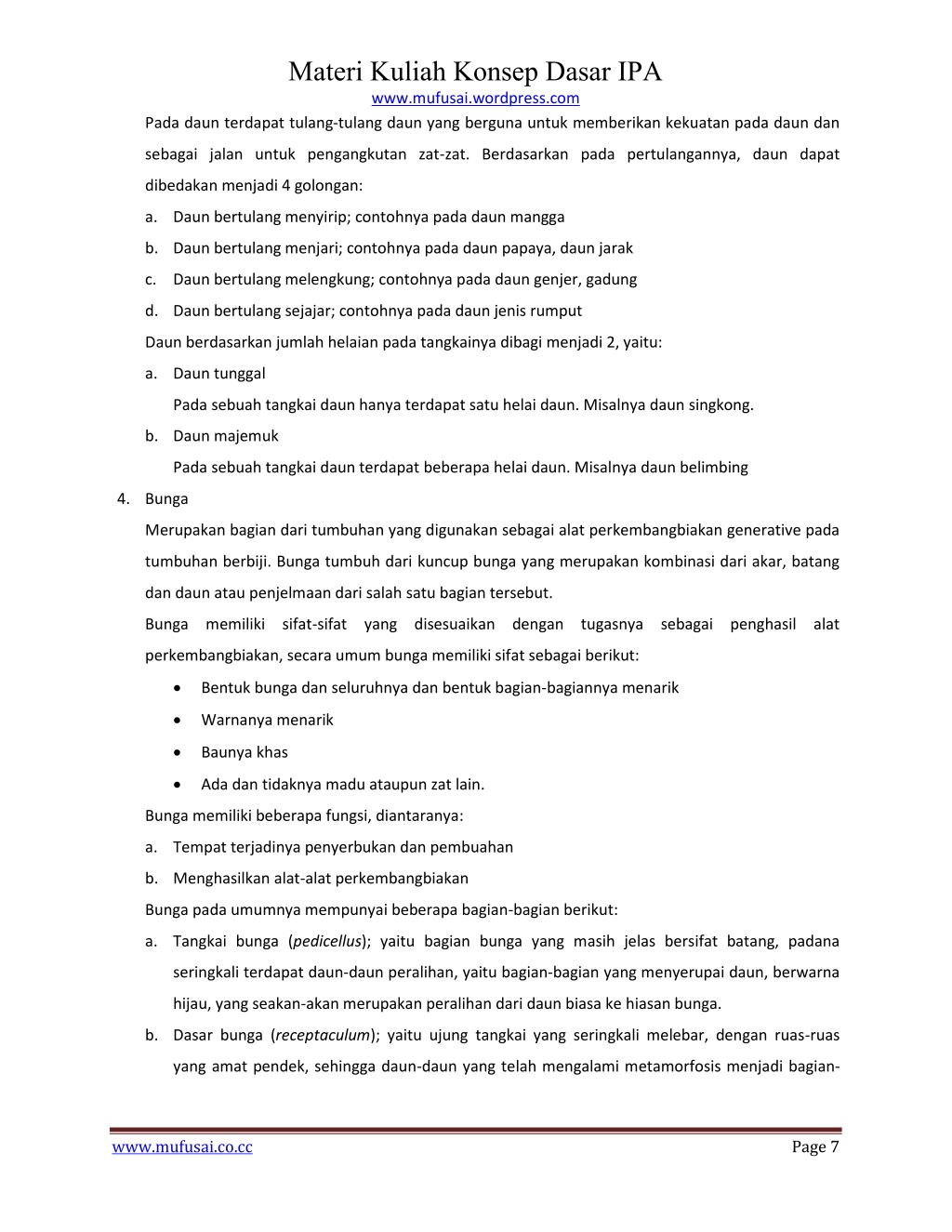 Materi Kuliah Konsep Dasar IPA
www.mufusai.wordpress.com

Pada daun terdapat tulang-tulang daun yang berguna untuk memberikan kekuatan pada daun dan sebagai jalan untuk pengangkutan zat-zat. Berdasarkan pada pertulangannya, daun dapat dibedakan menjadi 4 golongan:

a. Daun bertulang menyirip; contohnya pada daun mangga
b. Daun bertulang menjari; contohnya pada daun papaya, daun jarak
c. Daun bertulang melengkung; contohnya pada daun genjer, gadung
d. Daun bertulang sejajar; contohnya pada daun jenis rumput

Daun berdasarkan jumlah helaian pada tangkainya dibagi menjadi 2, yaitu:

a. Daun tunggal
Pada sebuah tangkai daun hanya terdapat satu helai daun. Misalnya daun singkong.
b. Daun majemuk
Pada sebuah tangkai daun terdapat beberapa helai daun. Misalnya daun belimbing

4. Bunga
Merupakan bagian dari tumbuhan yang digunakan sebagai alat perkembangbiakan generative pada tumbuhan berbiji. Bunga tumbuh dari kuncup bunga yang merupakan kombinasi dari akar, batang dan daun atau penjelmaan dari salah satu bagian tersebut.

Bunga memiliki sifat-sifat yang disesuaikan dengan tugasnya sebagai penghasil alat perkembangbiakan, secara umum bunga memiliki sifat sebagai berikut:

• Bentuk bunga dan seluruhnya dan bentuk bagian-bagiannya menarik
• Warnanya menarik
• Baunya khas
• Ada dan tidaknya madu ataupun zat lain.

Bunga memiliki beberapa fungsi, diantaranya:

a. Tempat terjadinya penyerbukan dan pembuahan
b. Menghasilkan alat-alat perkembangbiakan

Bunga pada umumnya mempunyai beberapa bagian-bagian berikut:

a. Tangkai bunga (pedicellus); yaitu bagian bunga yang masih jelas bersifat batang, padana seringkali terdapat daun-daun peralihan, yaitu bagian-bagian yang menyerupai daun, berwarna hijau, yang seakan-akan merupakan peralihan dari daun biasa ke hiasan bunga.
b. Dasar bunga (receptaculum); yaitu ujung tangkai yang seringkali melebar, dengan ruas-ruas yang amat pendek, sehingga daun-daun yang telah mengalami metamorfosis menjadi bagian-

www.mufusai.co.cc Page 7